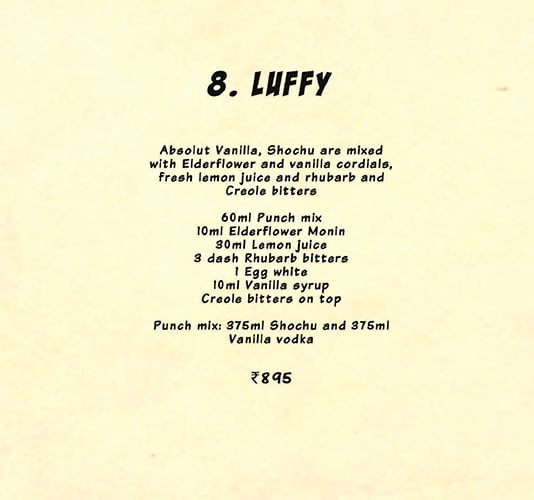 8. LUFFY

Absolut Vanilla, Shochu are mixed with Elderflower and vanilla cordials, fresh lemon juice and rhubarb and Creole bitters

60ml Punch mix
10ml Elderflower Monin
30ml Lemon juice
3 dash Rhubarb bitters
1 Egg white
10ml Vanilla syrup
Creole bitters on top

Punch mix: 375ml Shochu and 375ml Vanilla vodka

₹895